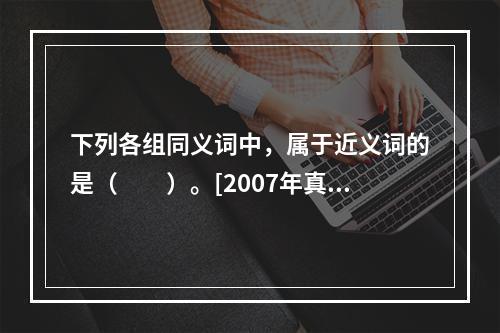 下列各组同义词中，属于近义词的是（　　）。[2007年真...